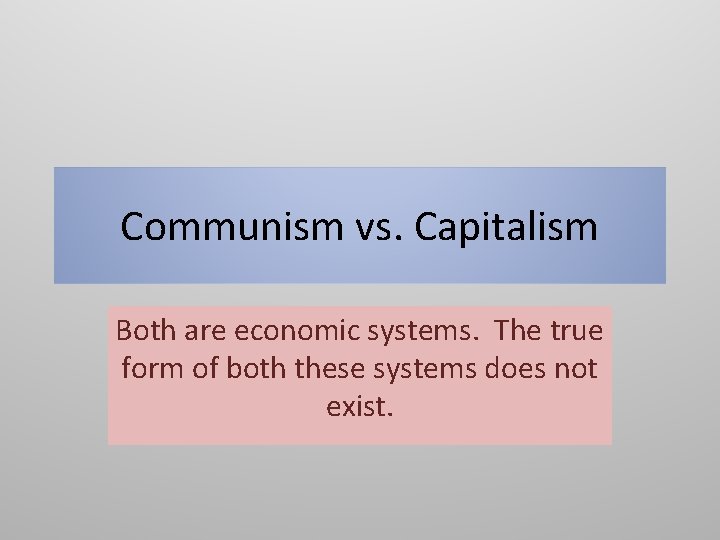 Communism vs. Capitalism

Both are economic systems. The true form of both these systems does not exist.